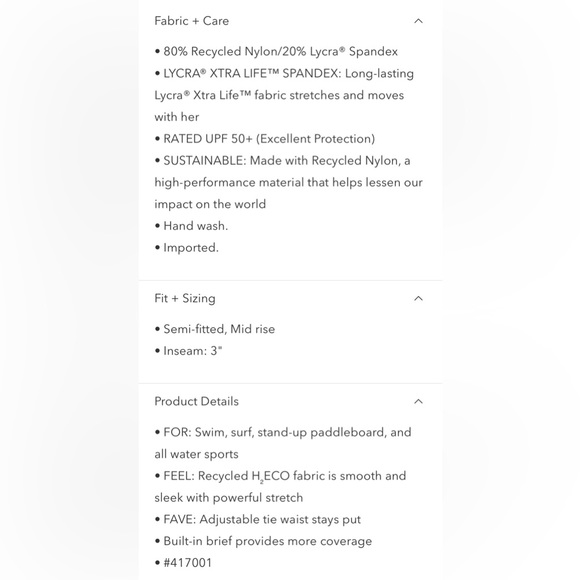 Fabric + Care

• 80% Recycled Nylon/20% Lycra® Spandex
• LYCRA® XTRA LIFE™ SPANDEX: Long-lasting Lycra® Xtra Life™ fabric stretches and moves with her
• RATED UPF 50+ (Excellent Protection)
• SUSTAINABLE: Made with Recycled Nylon, a high-performance material that helps lessen our impact on the world
• Hand wash.
• Imported.

Fit + Sizing

• Semi-fitted, Mid rise
• Inseam: 3"

Product Details

• FOR: Swim, surf, stand-up paddleboard, and all water sports
• FEEL: Recycled $H_2$ECO fabric is smooth and sleek with powerful stretch
• FAVE: Adjustable tie waist stays put
• Built-in brief provides more coverage
• #417001